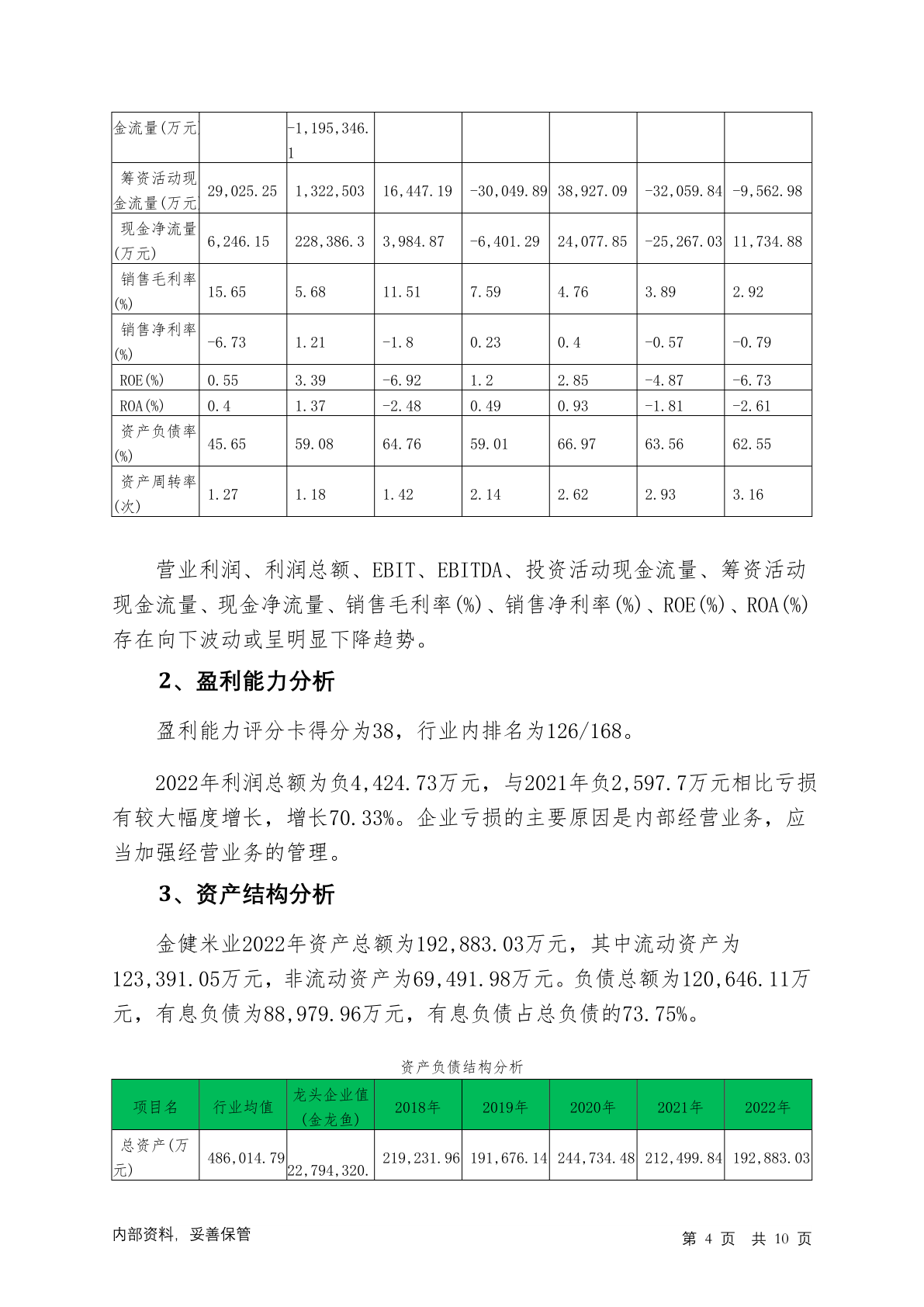 | 金流量(万元 | | -1,195,346.1 | | | | | |
|---|---|---|---|---|---|---|---|
| 筹资活动现金流量(万元 | 29,025.25 | 1,322,503 | 16,447.19 | -30,049.89 | 38,927.09 | -32,059.84 | -9,562.98 |
| 现金净流量(万元) | 6,246.15 | 228,386.3 | 3,984.87 | -6,401.29 | 24,077.85 | -25,267.03 | 11,734.88 |
| 销售毛利率(%) | 15.65 | 5.68 | 11.51 | 7.59 | 4.76 | 3.89 | 2.92 |
| 销售净利率(%) | -6.73 | 1.21 | -1.8 | 0.23 | 0.4 | -0.57 | -0.79 |
| ROE(%) | 0.55 | 3.39 | -6.92 | 1.2 | 2.85 | -4.87 | -6.73 |
| ROA(%) | 0.4 | 1.37 | -2.48 | 0.49 | 0.93 | -1.81 | -2.61 |
| 资产负债率(%) | 45.65 | 59.08 | 64.76 | 59.01 | 66.97 | 63.56 | 62.55 |
| 资产周转率(次) | 1.27 | 1.18 | 1.42 | 2.14 | 2.62 | 2.93 | 3.16 |

营业利润、利润总额、EBIT、EBITDA、投资活动现金流量、筹资活动现金流量、现金净流量、销售毛利率(%)、销售净利率(%)、ROE(%)、ROA(%)存在向下波动或呈明显下降趋势。

2、盈利能力分析

盈利能力评分卡得分为38，行业内排名为126/168。

2022年利润总额为负4,424.73万元，与2021年负2,597.7万元相比亏损有较大幅度增长，增长70.33%。企业亏损的主要原因是内部经营业务，应当加强经营业务的管理。

3、资产结构分析

金健米业2022年资产总额为192,883.03万元，其中流动资产为123,391.05万元，非流动资产为69,491.98万元。负债总额为120,646.11万元，有息负债为88,979.96万元，有息负债占总负债的73.75%。

资产负债结构分析

| 项目名 | 行业均值 | 龙头企业值(金龙鱼) | 2018年 | 2019年 | 2020年 | 2021年 | 2022年 |
|---|---|---|---|---|---|---|---|
| 总资产(万元) | 486,014.79 | 22,794,320. | 219,231.96 | 191,676.14 | 244,734.48 | 212,499.84 | 192,883.03 |

内部资料，妥善保管

第 4 页 共 10 页